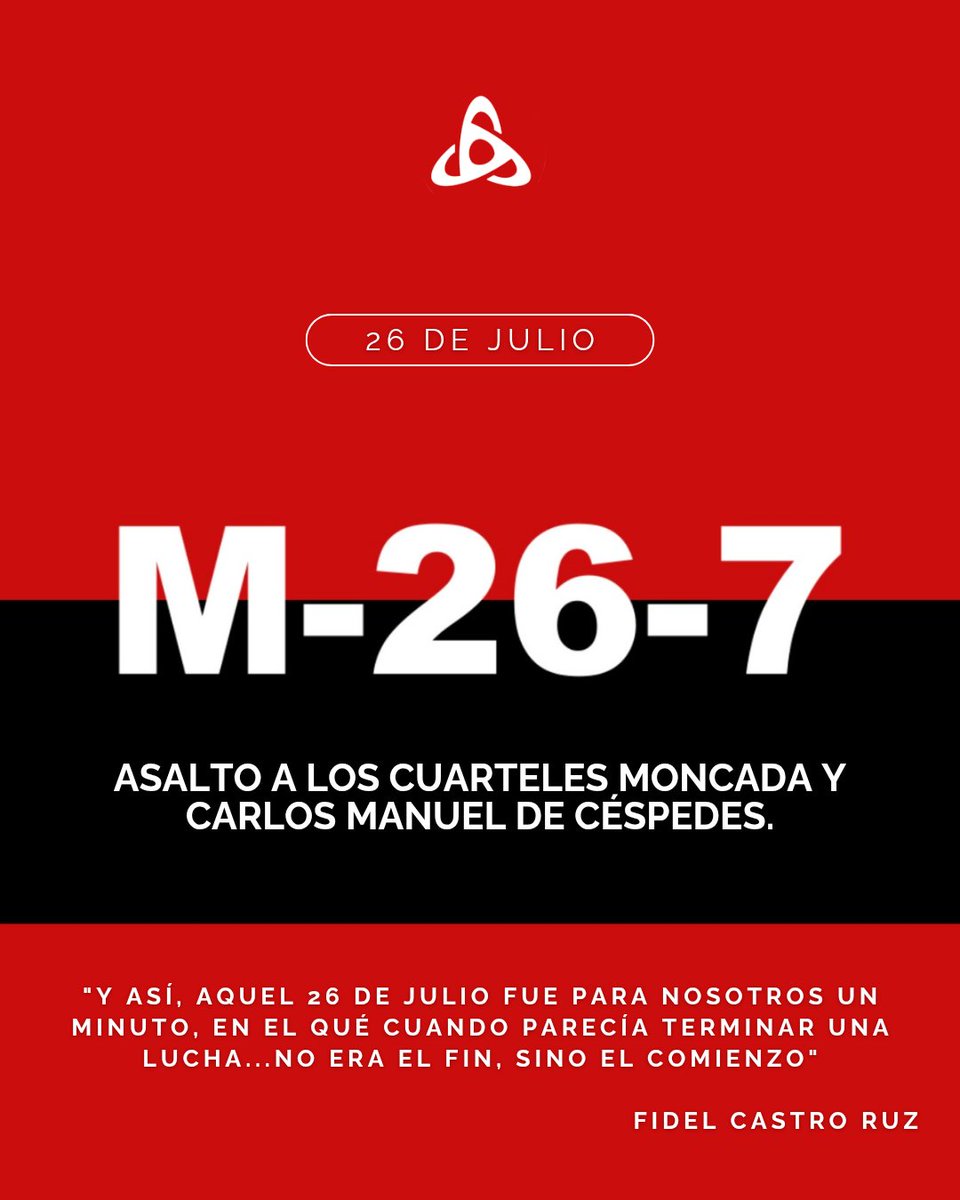 26 DE JULIO

M-26-7

ASALTO A LOS CUARTELES MONCADA Y CARLOS MANUEL DE CÉSPEDES.

"Y ASÍ, AQUEL 26 DE JULIO FUE PARA NOSOTROS UN MINUTO, EN EL QUÉ CUANDO PARECÍA TERMINAR UNA LUCHA...NO ERA EL FIN, SINO EL COMIENZO"

FIDEL CASTRO RUZ